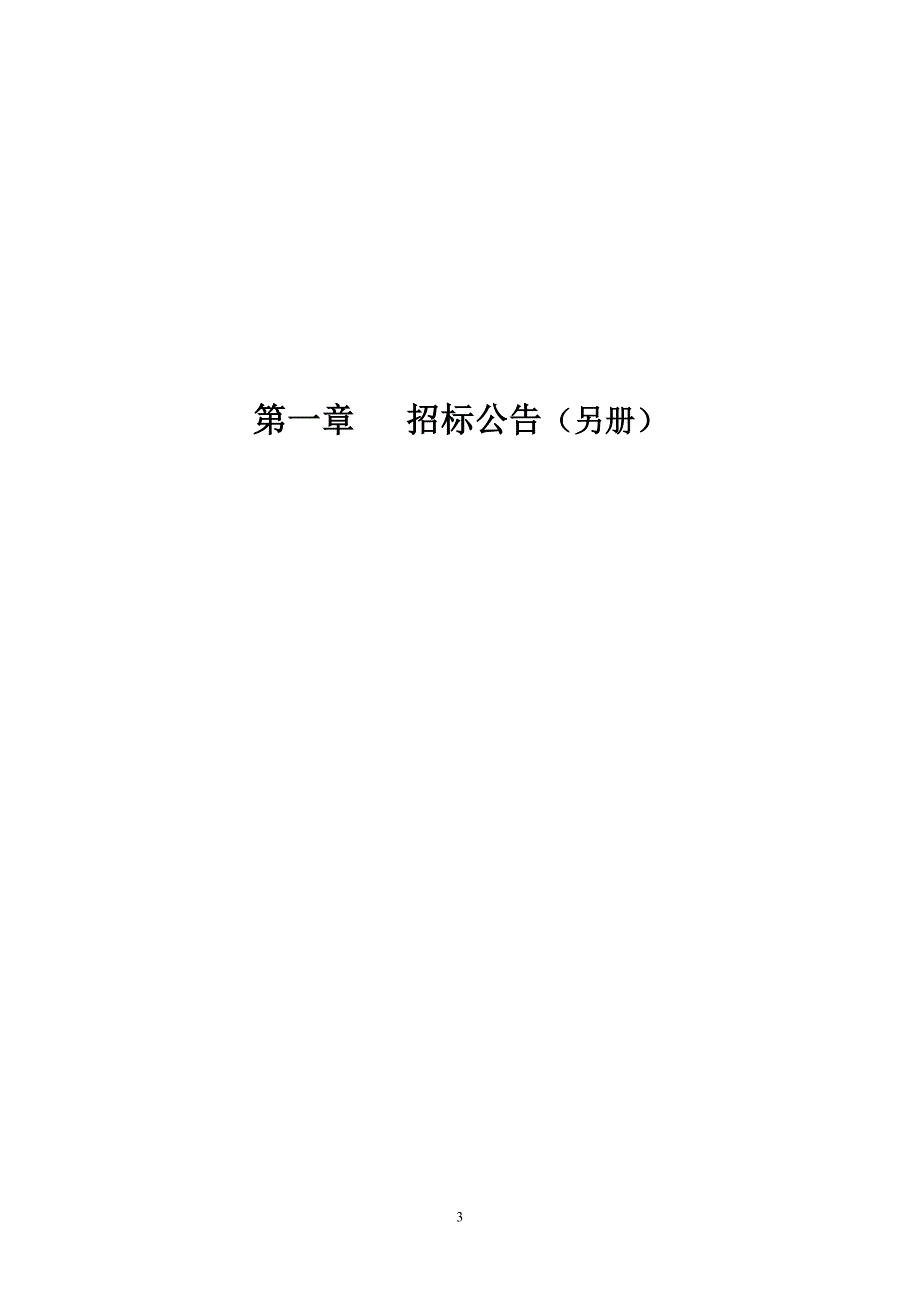 第一章　　招标公告（另册）

3